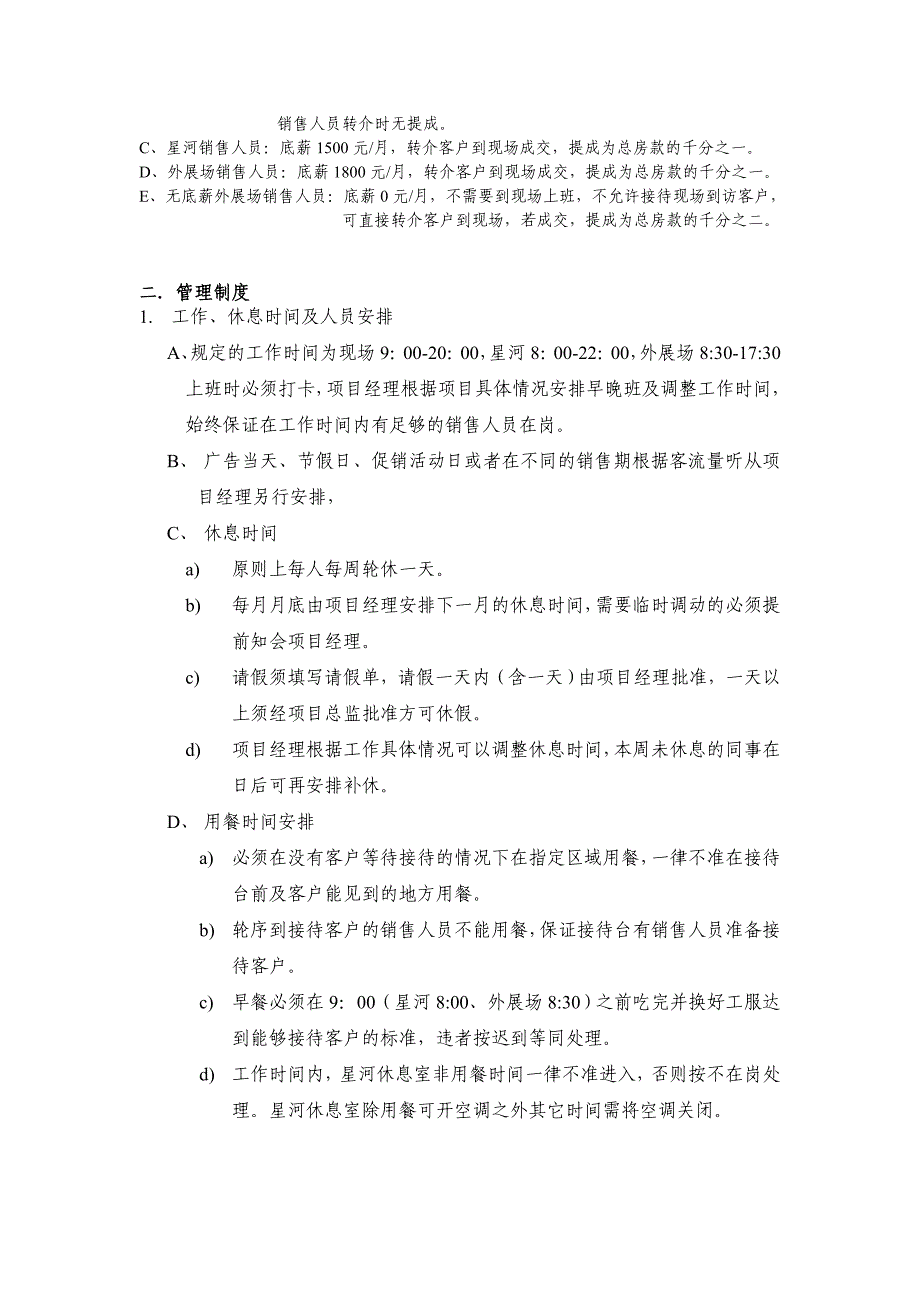 销售人员转介时无提成。

C、星河销售人员：底薪 1500 元/月，转介客户到现场成交，提成为总房款的千分之一。

D、外展场销售人员：底薪 1800 元/月，转介客户到现场成交，提成为总房款的千分之一。

E、无底薪外展场销售人员：底薪 0 元/月，不需要到现场上班，不允许接待现场到访客户，可直接转介客户到现场，若成交，提成为总房款的千分之二。

二. 管理制度

1. 工作、休息时间及人员安排

A、规定的工作时间为现场 9: 00-20: 00，星河 8: 00-22: 00，外展场 8:30-17:30 上班时必须打卡，项目经理根据项目具体情况安排早晚班及调整工作时间，始终保证在工作时间内有足够的销售人员在岗。

B、 广告当天、节假日、促销活动日或者在不同的销售期根据客流量听从项目经理另行安排，

C、 休息时间

a) 原则上每人每周轮休一天。

b) 每月月底由项目经理安排下一月的休息时间，需要临时调动的必须提前知会项目经理。

c) 请假须填写请假单，请假一天内（含一天）由项目经理批准，一天以上须经项目总监批准方可休假。

d) 项目经理根据工作具体情况可以调整休息时间，本周未休息的同事在日后可再安排补休。

D、 用餐时间安排

a) 必须在没有客户等待接待的情况下在指定区域用餐，一律不准在接待台前及客户能见到的地方用餐。

b) 轮序到接待客户的销售人员不能用餐，保证接待台有销售人员准备接待客户。

c) 早餐必须在 9: 00（星河 8:00、外展场 8:30）之前吃完并换好工服达到能够接待客户的标准，违者按迟到等同处理。

d) 工作时间内，星河休息室非用餐时间一律不准进入，否则按不在岗处理。星河休息室除用餐可开空调之外其它时间需将空调关闭。